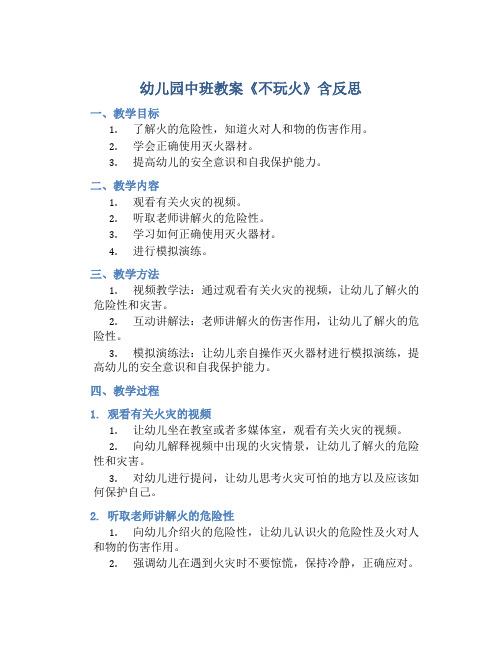 幼儿园中班教案《不玩火》含反思

一、教学目标

1. 了解火的危险性，知道火对人和物的伤害作用。

2. 学会正确使用灭火器材。

3. 提高幼儿的安全意识和自我保护能力。

二、教学内容

1. 观看有关火灾的视频。

2. 听取老师讲解火的危险性。

3. 学习如何正确使用灭火器材。

4. 进行模拟演练。

三、教学方法

1. 视频教学法：通过观看有关火灾的视频，让幼儿了解火的危险性和灾害。

2. 互动讲解法：老师讲解火的伤害作用，让幼儿了解火的危险性。

3. 模拟演练法：让幼儿亲自操作灭火器材进行模拟演练，提高幼儿的安全意识和自我保护能力。

四、教学过程

1. 观看有关火灾的视频

1. 让幼儿坐在教室或者多媒体室，观看有关火灾的视频。

2. 向幼儿解释视频中出现的火灾情景，让幼儿了解火的危险性和灾害。

3. 对幼儿进行提问，让幼儿思考火灾可怕的地方以及应该如何保护自己。

2. 听取老师讲解火的危险性

1. 向幼儿介绍火的危险性，让幼儿认识火的危险性及火对人和物的伤害作用。

2. 强调幼儿在遇到火灾时不要惊慌，保持冷静，正确应对。